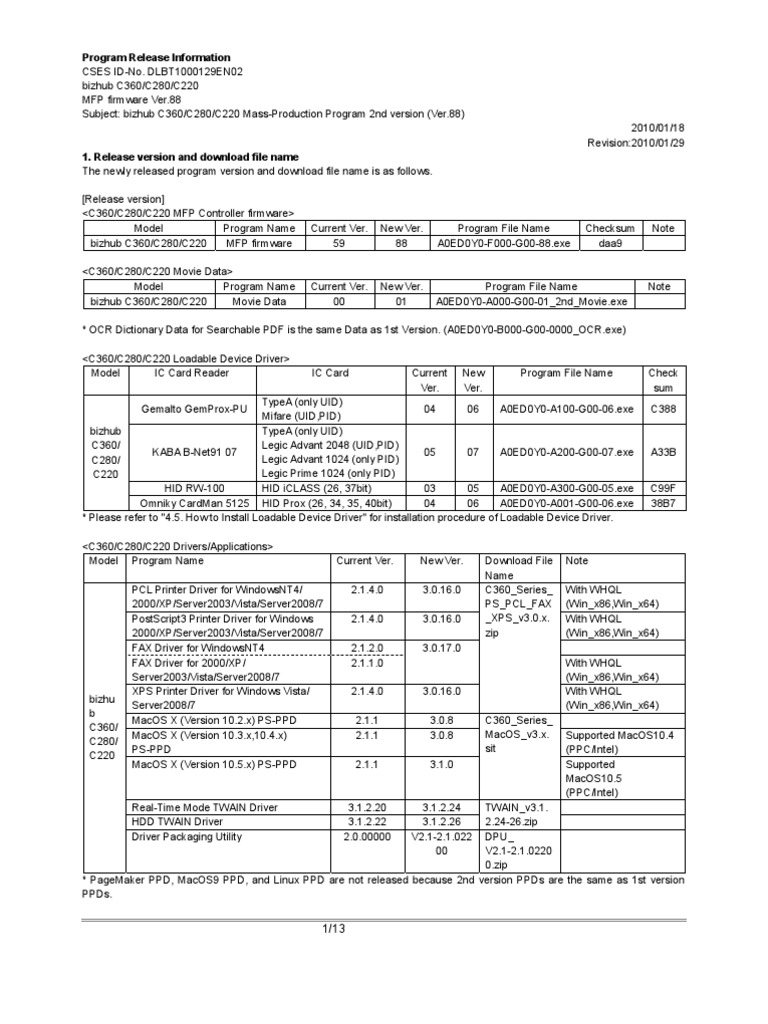 **Program Release Information**
CSES ID-No. DLBT1000129EN02
bizhub C360/C280/C220
MFP firmware Ver.88
Subject: bizhub C360/C280/C220 Mass-Production Program 2nd version (Ver.88)

2010/01/18
Revision:2010/01/29

**1. Release version and download file name**
The newly released program version and download file name is as follows.

[Release version]
<C360/C280/C220 MFP Controller firmware>

| Model | Program Name | Current Ver. | New Ver. | Program File Name | Checksum | Note |
|---|---|---|---|---|---|---|
| bizhub C360/C280/C220 | MFP firmware | 59 | 88 | A0ED0Y0-F000-G00-88.exe | daa9 | |

<C360/C280/C220 Movie Data>

| Model | Program Name | Current Ver. | New Ver. | Program File Name | Note |
|---|---|---|---|---|---|
| bizhub C360/C280/C220 | Movie Data | 00 | 01 | A0ED0Y0-A000-G00-01_2nd_Movie.exe | |

* OCR Dictionary Data for Searchable PDF is the same Data as 1st Version. (A0ED0Y0-B000-G00-0000_OCR.exe)

<C360/C280/C220 Loadable Device Driver>

| Model | IC Card Reader | IC Card | Current Ver. | New Ver. | Program File Name | Check sum |
|---|---|---|---|---|---|---|
| bizhub C360/ C280/ C220 | Gemalto GemProx-PU | TypeA (only UID) Mifare (UID,PID) | 04 | 06 | A0ED0Y0-A100-G00-06.exe | C388 |
| | KABA B-Net91 07 | TypeA (only UID) Legic Advant 2048 (UID,PID) Legic Advant 1024 (only PID) Legic Prime 1024 (only PID) | 05 | 07 | A0ED0Y0-A200-G00-07.exe | A33B |
| | HID RW-100 | HID iCLASS (26, 37bit) | 03 | 05 | A0ED0Y0-A300-G00-05.exe | C99F |
| | Omniky CardMan 5125 | HID Prox (26, 34, 35, 40bit) | 04 | 06 | A0ED0Y0-A001-G00-06.exe | 38B7 |

* Please refer to "4.5. How to Install Loadable Device Driver" for installation procedure of Loadable Device Driver.

<C360/C280/C220 Drivers/Applications>

| Model | Program Name | Current Ver. | New Ver. | Download File Name | Note |
|---|---|---|---|---|---|
| bizhub C360/ C280/ C220 | PCL Printer Driver for WindowsNT4/ 2000/XP/Server2003/Vista/Server2008/7 | 2.1.4.0 | 3.0.16.0 | C360_Series_ PS_PCL_FAX _XPS_v3.0.x. zip | With WHQL (Win_x86,Win_x64) |
| | PostScript3 Printer Driver for Windows 2000/XP/Server2003/Vista/Server2008/7 | 2.1.4.0 | 3.0.16.0 | | With WHQL (Win_x86,Win_x64) |
| | FAX Driver for WindowsNT4 | 2.1.2.0 | 3.0.17.0 | | |
| | FAX Driver for 2000/XP/ Server2003/Vista/Server2008/7 | 2.1.1.0 | | | With WHQL (Win_x86,Win_x64) |
| | XPS Printer Driver for Windows Vista/ Server2008/7 | 2.1.4.0 | 3.0.16.0 | | With WHQL (Win_x86,Win_x64) |
| | MacOS X (Version 10.2.x) PS-PPD | 2.1.1 | 3.0.8 | C360_Series_ MacOS_v3.x. sit | |
| | MacOS X (Version 10.3.x,10.4.x) PS-PPD | 2.1.1 | 3.0.8 | | Supported MacOS10.4 (PPC/Intel) |
| | MacOS X (Version 10.5.x) PS-PPD | 2.1.1 | 3.1.0 | | Supported MacOS10.5 (PPC/Intel) |
| | Real-Time Mode TWAIN Driver | 3.1.2.20 | 3.1.2.24 | TWAIN_v3.1. 2.24-26.zip | |
| | HDD TWAIN Driver | 3.1.2.22 | 3.1.2.26 | | |
| | Driver Packaging Utility | 2.0.00000 | V2.1-2.1.022 00 | DPU_ V2.1-2.1.0220 0.zip | |

* PageMaker PPD, MacOS9 PPD, and Linux PPD are not released because 2nd version PPDs are the same as 1st version PPDs.

1/13